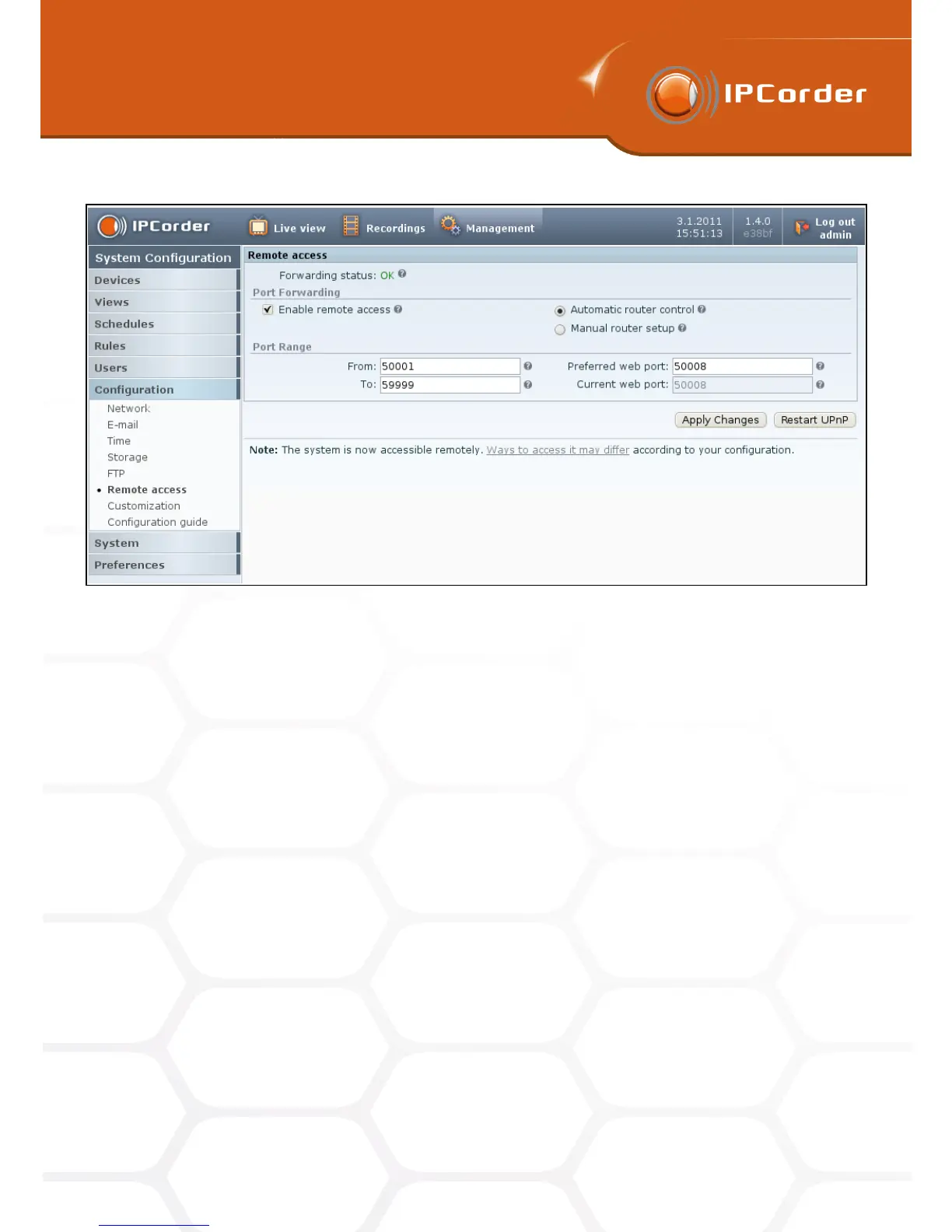 IPCorder

IPCorder
Live view
Recordings
Management
3.1.2011
15:51:13
1.4.0
e38bf
Log out
admin

System Configuration
Devices
Views
Schedules
Rules
Users
Configuration
Network
E-mail
Time
Storage
FTP
• Remote access
Customization
Configuration guide
System
Preferences

Remote access
Forwarding status: OK
Port Forwarding
☑ Enable remote access
Automatic router control
Manual router setup
Port Range
From: 50001
To: 59999
Preferred web port: 50008
Current web port: 50008
Apply Changes
Restart UPnP

Note: The system is now accessible remotely. Ways to access it may differ according to your configuration.